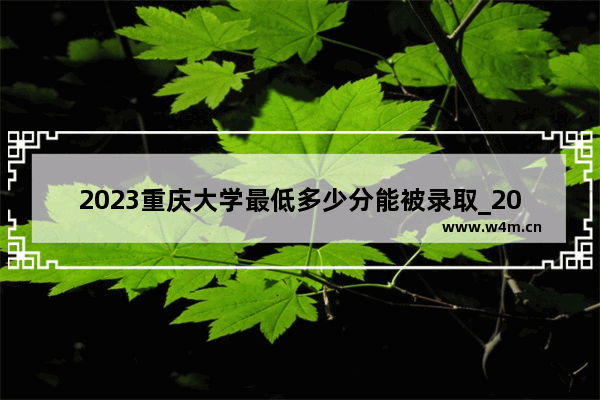 2023重庆大学最低多少分能被录取_20

www.w4m.cn